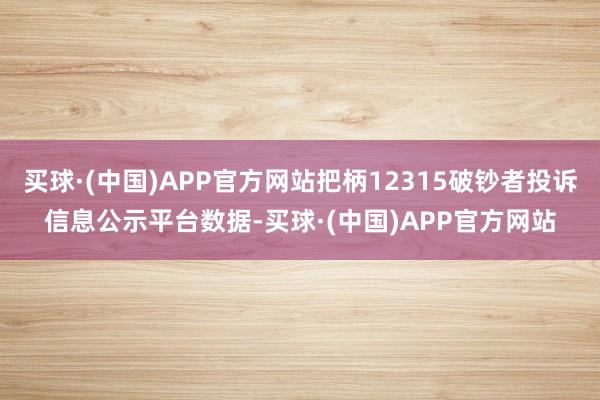 买球·(中国)APP官方网站把柄12315破钞者投诉信息公示平台数据-买球·(中国)APP官方网站